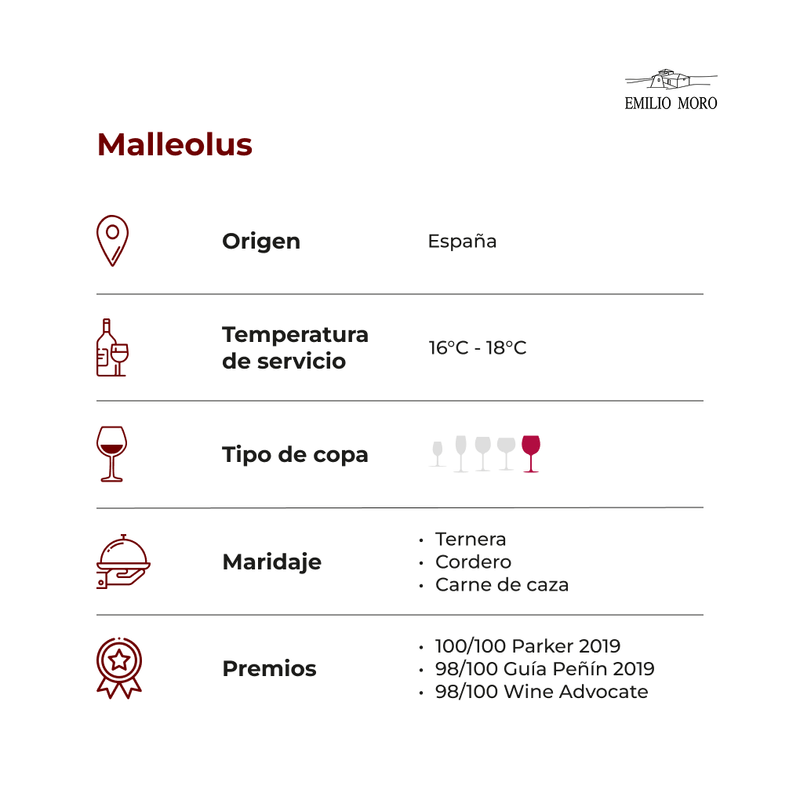 EMILIO MORO

Malleolus

Origen
España

Temperatura de servicio
16°C - 18°C

Tipo de copa

Maridaje
• Ternera
• Cordero
• Carne de caza

Premios
• 100/100 Parker 2019
• 98/100 Guía Peñín 2019
• 98/100 Wine Advocate